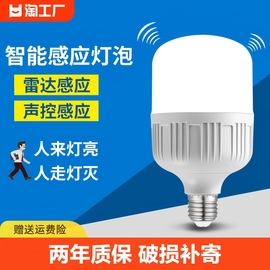 淘工厂

智能感应灯泡

雷达感应

声控感应

人来灯亮

人走灯灭

赠送运费险

两年质保 破损补寄